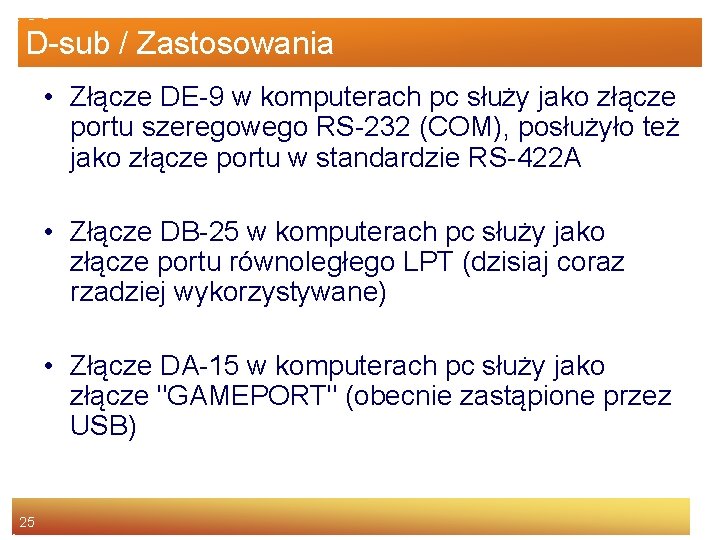 D-sub / Zastosowania

• Złącze DE-9 w komputerach pc służy jako złącze portu szeregowego RS-232 (COM), posłużyło też jako złącze portu w standardzie RS-422A

• Złącze DB-25 w komputerach pc służy jako złącze portu równoległego LPT (dzisiaj coraz rzadziej wykorzystywane)

• Złącze DA-15 w komputerach pc służy jako złącze "GAMEPORT" (obecnie zastąpione przez USB)

25